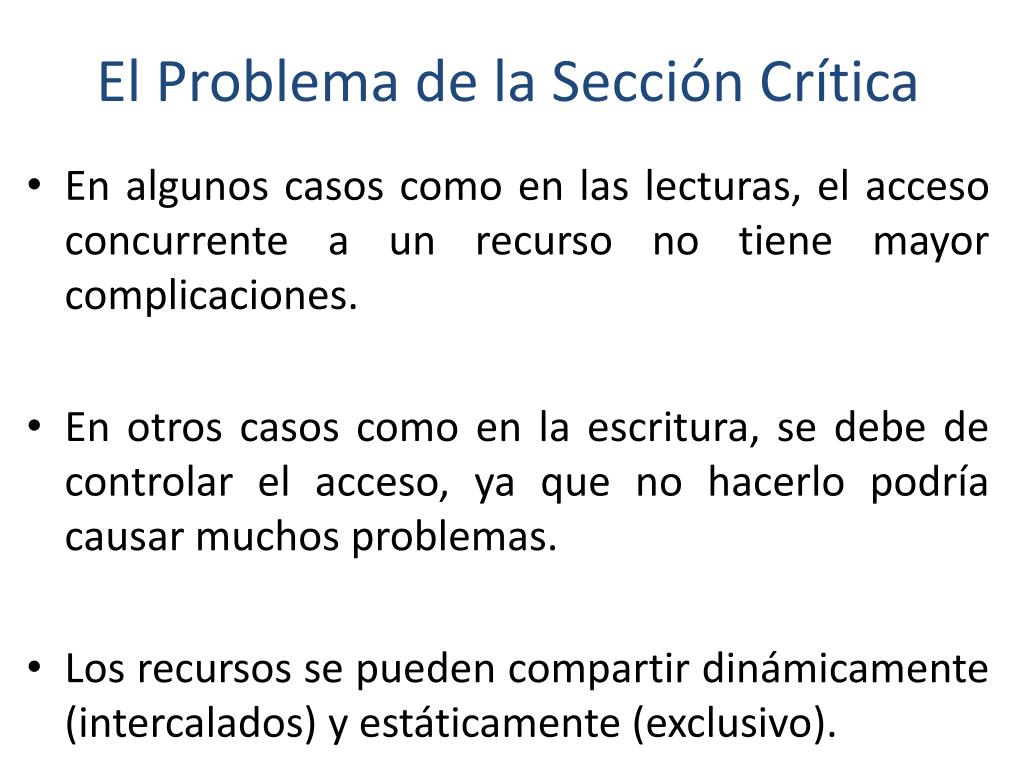 El Problema de la Sección Crítica

• En algunos casos como en las lecturas, el acceso concurrente a un recurso no tiene mayor complicaciones.

• En otros casos como en la escritura, se debe de controlar el acceso, ya que no hacerlo podría causar muchos problemas.

• Los recursos se pueden compartir dinámicamente (intercalados) y estáticamente (exclusivo).